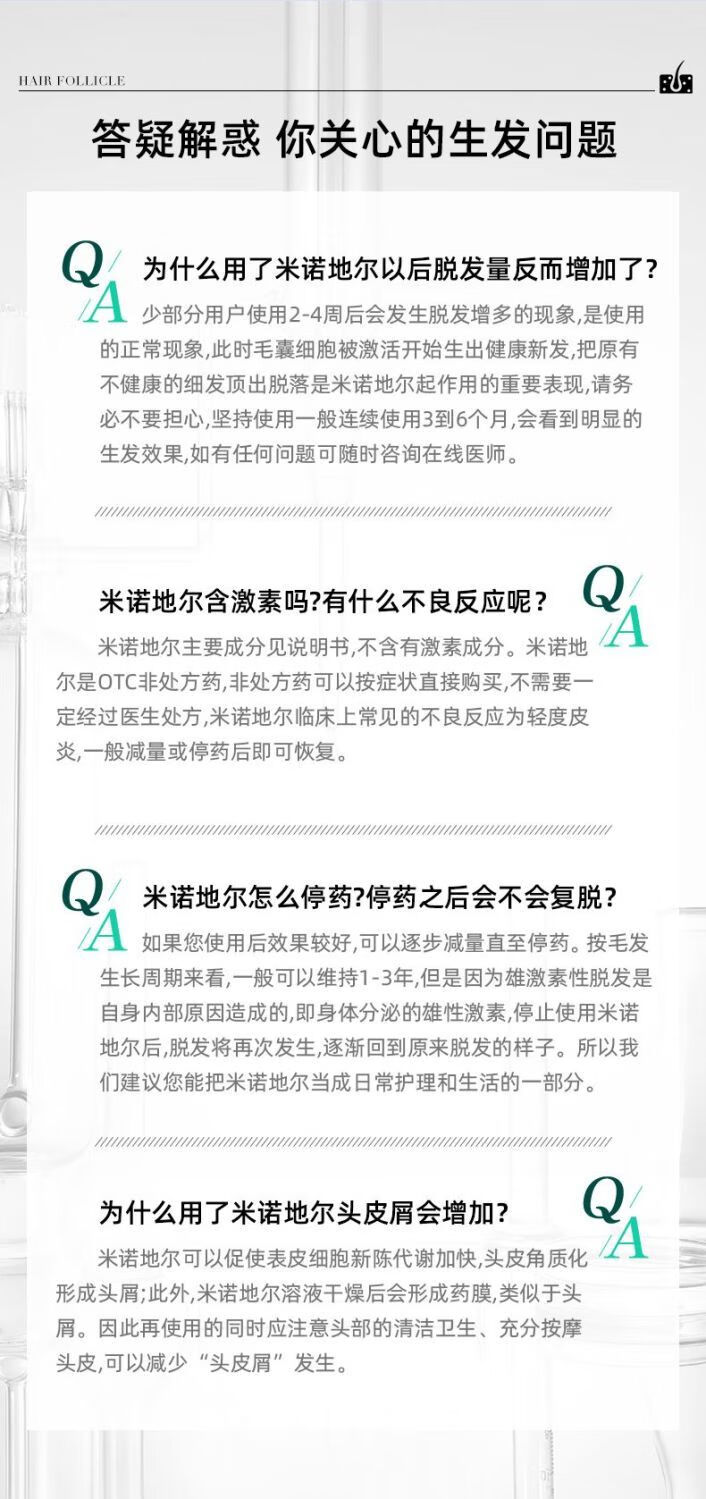 HAIR FOLLICLE

答疑解惑 你关心的生发问题

Q/A

为什么用了米诺地尔以后脱发量反而增加了？

少部分用户使用2-4周后会发生脱发增多的现象，是使用的正常现象，此时毛囊细胞被激活开始生出健康新发，把原有不健康的细发顶出脱落是米诺地尔起作用的重要表现，请务必不要担心，坚持使用一般连续使用3到6个月，会看到明显的生发效果，如有任何问题可随时咨询在线医师。

米诺地尔含激素吗？有什么不良反应呢？

Q/A

米诺地尔主要成分见说明书，不含有激素成分。米诺地尔是OTC非处方药，非处方药可以按症状直接购买，不需要一定经过医生处方，米诺地尔临床上常见的不良反应为轻度皮炎，一般减量或停药后即可恢复。

Q/A

米诺地尔怎么停药？停药之后会不会复脱？

如果您使用后效果较好，可以逐步减量直至停药。按毛发生长周期来看，一般可以维持1-3年，但是因为雄激素性脱发是自身内部原因造成的，即身体分泌的雄性激素，停止使用米诺地尔后，脱发将再次发生，逐渐回到原来脱发的样子。所以我们建议您能把米诺地尔当成日常护理和生活的一部分。

为什么用了米诺地尔头皮屑会增加？

Q/A

米诺地尔可以促使表皮细胞新陈代谢加快，头皮角质化形成头屑；此外，米诺地尔溶液干燥后会形成药膜，类似于头屑。因此再使用的同时应注意头部的清洁卫生、充分按摩头皮，可以减少“头皮屑”发生。